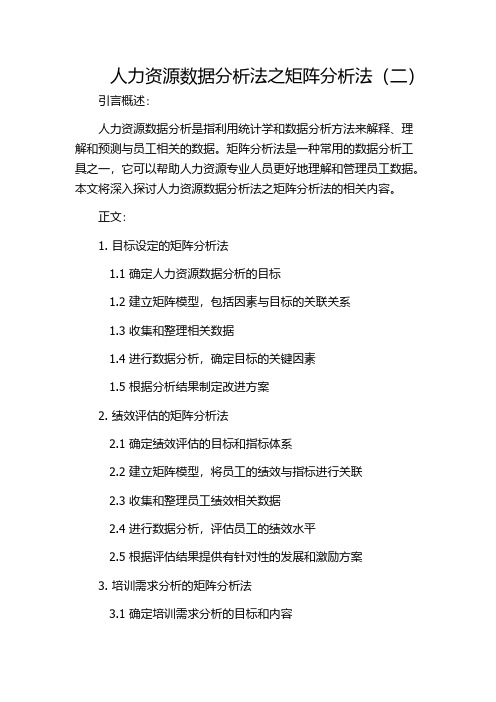 人力资源数据分析法之矩阵分析法（二）

引言概述：

人力资源数据分析是指利用统计学和数据分析方法来解释、理解和预测与员工相关的数据。矩阵分析法是一种常用的数据分析工具之一，它可以帮助人力资源专业人员更好地理解和管理员工数据。本文将深入探讨人力资源数据分析法之矩阵分析法的相关内容。

正文：

1. 目标设定的矩阵分析法

1.1 确定人力资源数据分析的目标

1.2 建立矩阵模型，包括因素与目标的关联关系

1.3 收集和整理相关数据

1.4 进行数据分析，确定目标的关键因素

1.5 根据分析结果制定改进方案

2. 绩效评估的矩阵分析法

2.1 确定绩效评估的目标和指标体系

2.2 建立矩阵模型，将员工的绩效与指标进行关联

2.3 收集和整理员工绩效相关数据

2.4 进行数据分析，评估员工的绩效水平

2.5 根据评估结果提供有针对性的发展和激励方案

3. 培训需求分析的矩阵分析法

3.1 确定培训需求分析的目标和内容